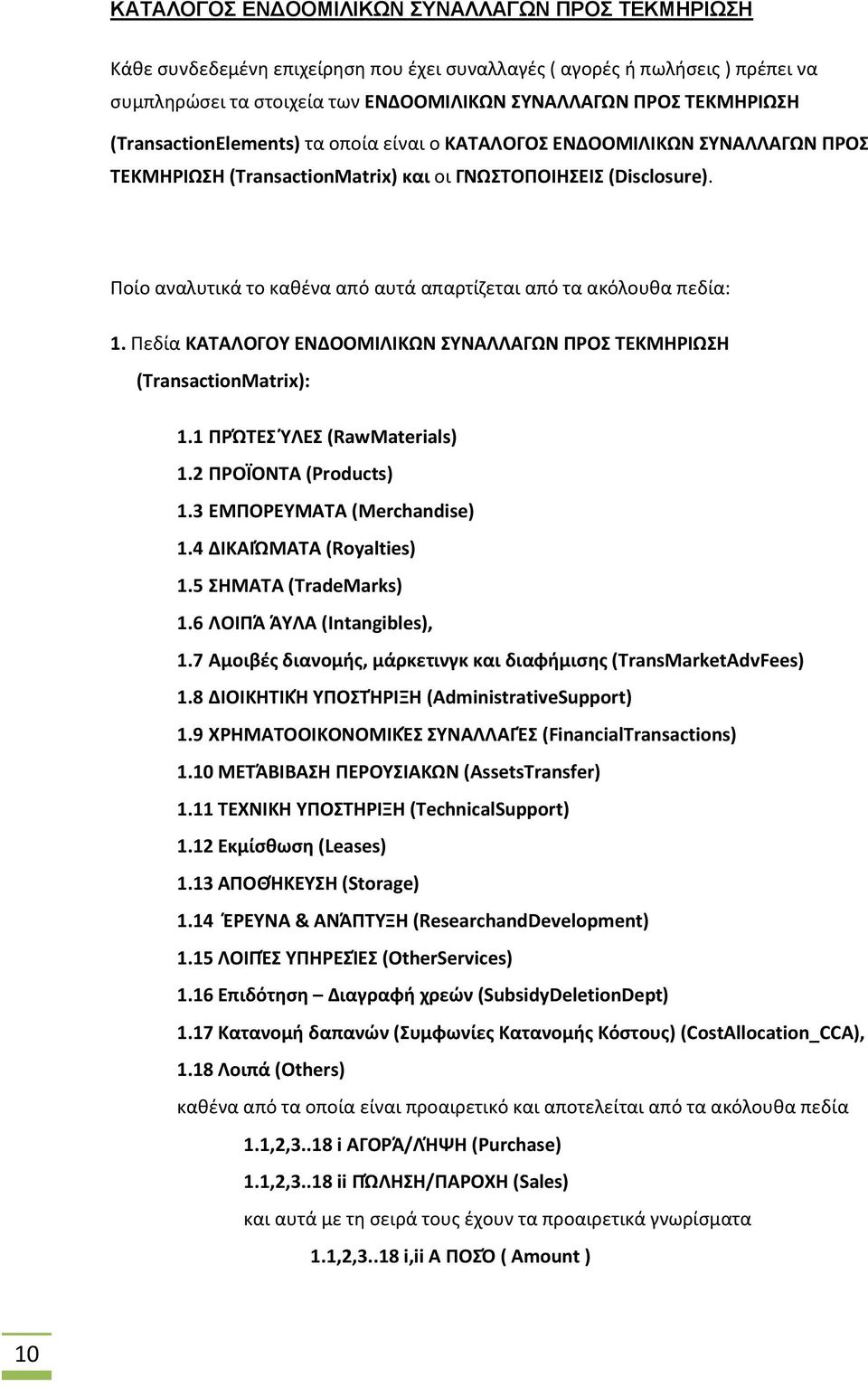 ΚΑΤΑΛΟΓΟΣ ΕΝΔΟΟΜΙΛΙΚΩΝ ΣΥΝΑΛΛΑΓΩΝ ΠΡΟΣ ΤΕΚΜΗΡΙΩΣΗ

Κάθε συνδεδεμένη επιχείρηση που έχει συναλλαγές ( αγορές ή πωλήσεις ) πρέπει να συμπληρώσει τα στοιχεία των ΕΝΔΟΟΜΙΛΙΚΩΝ ΣΥΝΑΛΛΑΓΩΝ ΠΡΟΣ ΤΕΚΜΗΡΙΩΣΗ (TransactionElements) τα οποία είναι ο ΚΑΤΑΛΟΓΟΣ ΕΝΔΟΟΜΙΛΙΚΩΝ ΣΥΝΑΛΛΑΓΩΝ ΠΡΟΣ ΤΕΚΜΗΡΙΩΣΗ (TransactionMatrix) και οι ΓΝΩΣΤΟΠΟΙΗΣΕΙΣ (Disclosure).

Ποίο αναλυτικά το καθένα από αυτά απαρτίζεται από τα ακόλουθα πεδία:

1. Πεδία ΚΑΤΑΛΟΓΟΥ ΕΝΔΟΟΜΙΛΙΚΩΝ ΣΥΝΑΛΛΑΓΩΝ ΠΡΟΣ ΤΕΚΜΗΡΙΩΣΗ (TransactionMatrix):

1.1 ΠΡΏΤΕΣ ΎΛΕΣ (RawMaterials)
1.2 ΠΡΟΪΟΝΤΑ (Products)
1.3 ΕΜΠΟΡΕΥΜΑΤΑ (Merchandise)
1.4 ΔΙΚΑΙΏΜΑΤΑ (Royalties)
1.5 ΣΗΜΑΤΑ (TradeMarks)
1.6 ΛΟΙΠΆ ΆΥΛΑ (Intangibles),
1.7 Αμοιβές διανομής, μάρκετινγκ και διαφήμισης (TransMarketAdvFees)
1.8 ΔΙΟΙΚΗΤΙΚΉ ΥΠΟΣΤΉΡΙΞΗ (AdministrativeSupport)
1.9 ΧΡΗΜΑΤΟΟΙΚΟΝΟΜΙΚΈΣ ΣΥΝΑΛΛΑΓΈΣ (FinancialTransactions)
1.10 ΜΕΤΆΒΙΒΑΣΗ ΠΕΡΟΥΣΙΑΚΩΝ (AssetsTransfer)
1.11 ΤΕΧΝΙΚΗ ΥΠΟΣΤΗΡΙΞΗ (TechnicalSupport)
1.12 Εκμίσθωση (Leases)
1.13 ΑΠΟΘΉΚΕΥΣΗ (Storage)
1.14 ΈΡΕΥΝΑ & ΑΝΆΠΤΥΞΗ (ResearchandDevelopment)
1.15 ΛΟΙΠΈΣ ΥΠΗΡΕΣΊΕΣ (OtherServices)
1.16 Επιδότηση – Διαγραφή χρεών (SubsidyDeletionDept)
1.17 Κατανομή δαπανών (Συμφωνίες Κατανομής Κόστους) (CostAllocation_CCA),
1.18 Λοιπά (Others)
καθένα από τα οποία είναι προαιρετικό και αποτελείται από τα ακόλουθα πεδία
1.1,2,3..18 i ΑΓΟΡΆ/ΛΉΨΗ (Purchase)
1.1,2,3..18 ii ΠΏΛΗΣΗ/ΠΑΡΟΧΗ (Sales)
και αυτά με τη σειρά τους έχουν τα προαιρετικά γνωρίσματα
1.1,2,3..18 i,ii A ΠΟΣΌ ( Amount )

10